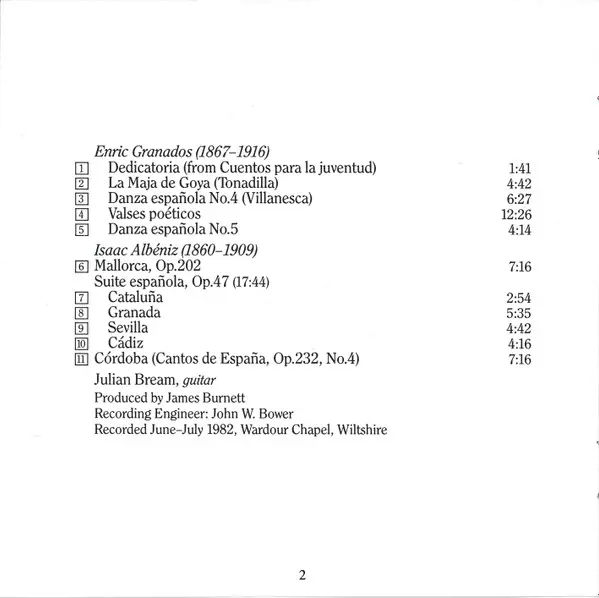 Enric Granados (1867–1916)
1 Dedicatoria (from Cuentos para la juventud) 1:41
2 La Maja de Goya (Tonadilla) 4:42
3 Danza española No.4 (Villanesca) 6:27
4 Valses poéticos 12:26
5 Danza española No.5 4:14

Isaac Albéniz (1860–1909)
6 Mallorca, Op.202 7:16
Suite española, Op.47 (17:44)
7 Cataluña 2:54
8 Granada 5:35
9 Sevilla 4:42
10 Cádiz 4:16
11 Córdoba (Cantos de España, Op.232, No.4) 7:16

Julian Bream, guitar

Produced by James Burnett
Recording Engineer: John W. Bower
Recorded June–July 1982, Wardour Chapel, Wiltshire

2